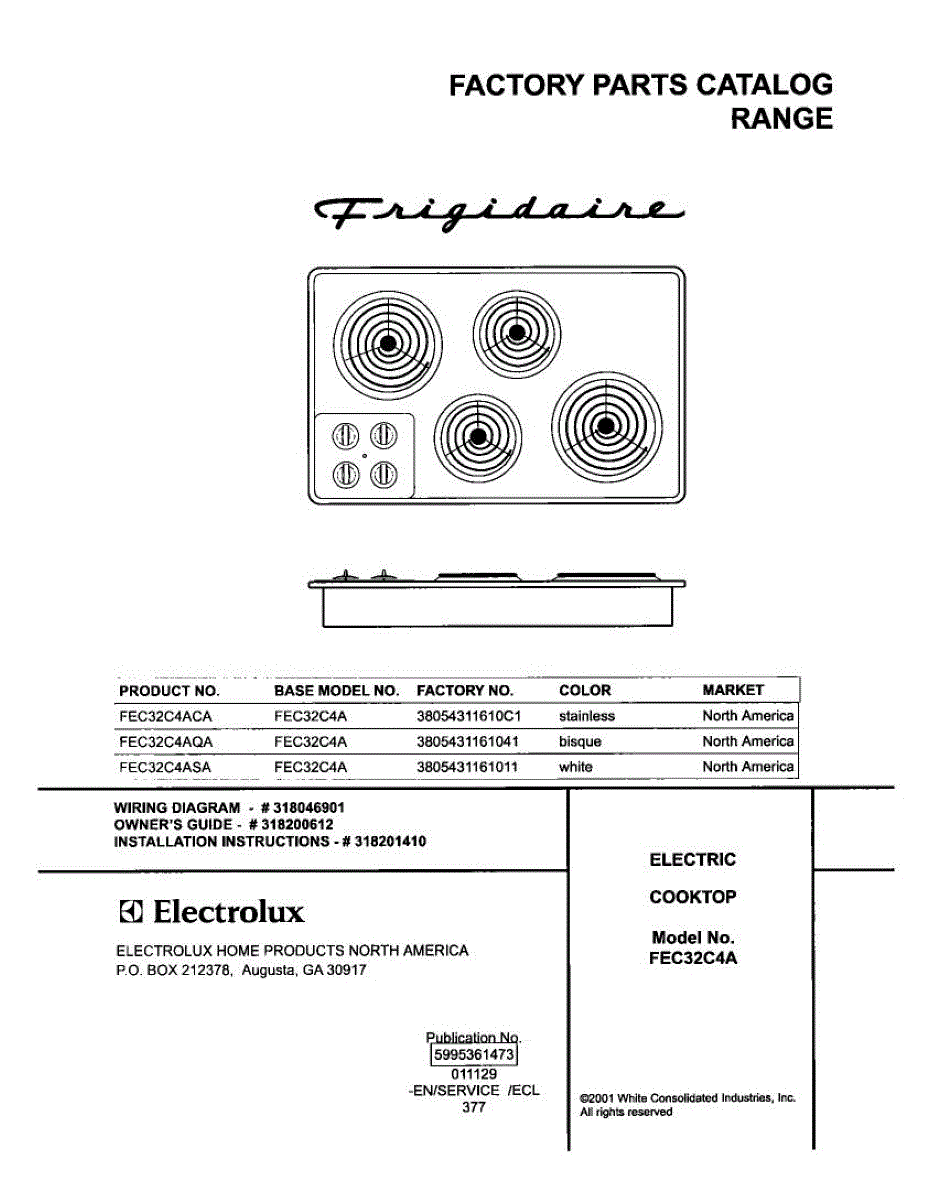 FACTORY PARTS CATALOG
RANGE

Frigidaire

| PRODUCT NO. | BASE MODEL NO. | FACTORY NO. | COLOR | MARKET |
|---|---|---|---|---|
| FEC32C4ACA | FEC32C4A | 38054311610C1 | stainless | North America |
| FEC32C4AQA | FEC32C4A | 3805431161041 | bisque | North America |
| FEC32C4ASA | FEC32C4A | 3805431161011 | white | North America |

WIRING DIAGRAM - # 318046901
OWNER'S GUIDE - # 318200612
INSTALLATION INSTRUCTIONS - # 318201410

Electrolux

ELECTROLUX HOME PRODUCTS NORTH AMERICA
P.O. BOX 212378, Augusta, GA 30917

Publication No.
5995361473
011129
-EN/SERVICE /ECL
377

ELECTRIC

COOKTOP

Model No.
FEC32C4A

©2001 White Consolidated Industries, Inc.
All rights reserved